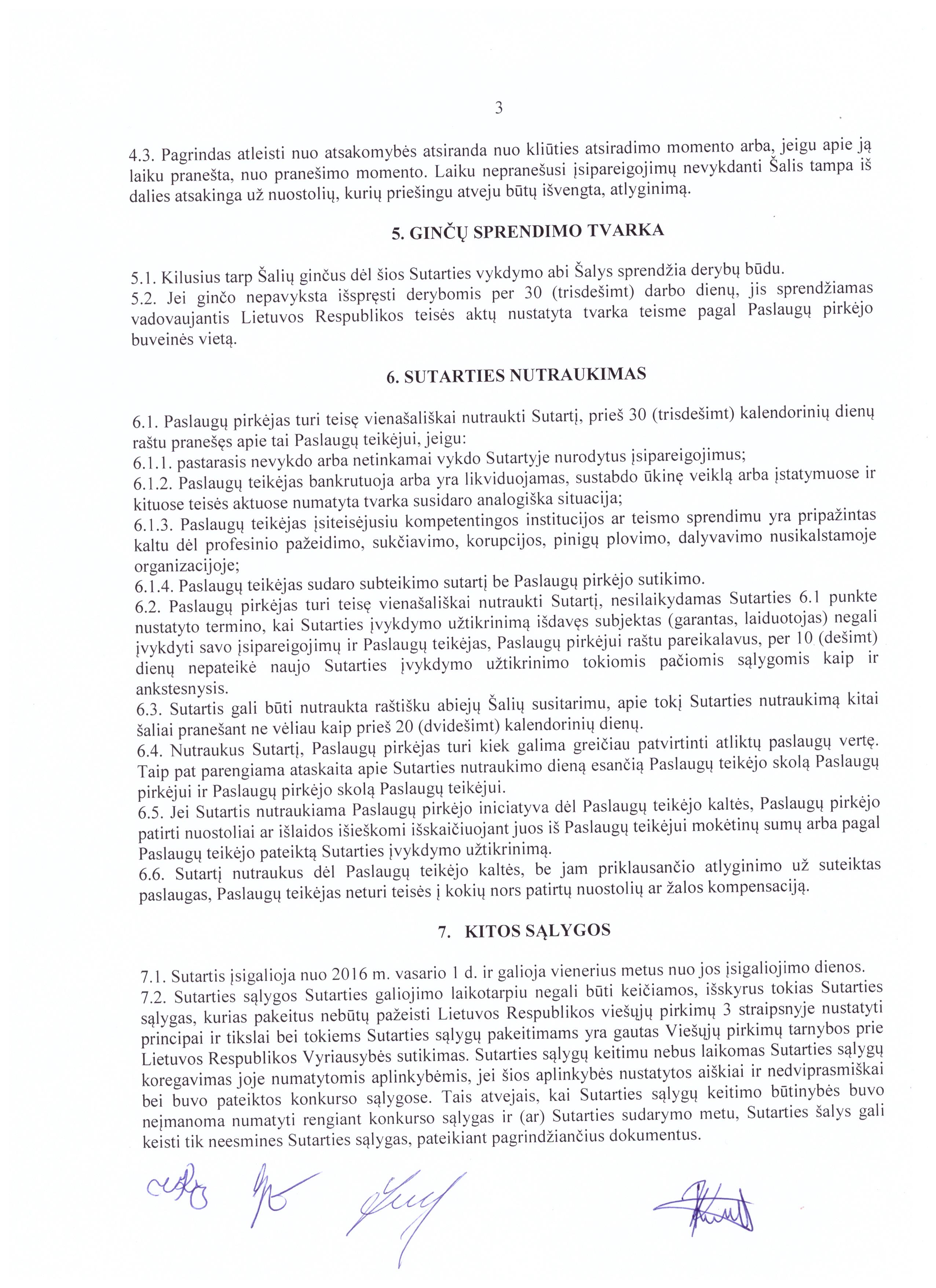 3

4.3. Pagrindas atleisti nuo atsakomybės atsiranda nuo kliūties atsiradimo momento arba, jeigu apie ją laiku pranešta, nuo pranešimo momento. Laiku nepranešusi įsipareigojimų nevykdanti Šalis tampa iš dalies atsakinga už nuostolių, kurių priešingu atveju būtų išvengta, atlyginimą.

5. GINČŲ SPRENDIMO TVARKA

5.1. Kilusius tarp Šalių ginčus dėl šios Sutarties vykdymo abi Šalys sprendžia derybų būdu.
5.2. Jei ginčo nepavyksta išspręsti derybomis per 30 (trisdešimt) darbo dienų, jis sprendžiamas vadovaujantis Lietuvos Respublikos teisės aktų nustatyta tvarka teisme pagal Paslaugų pirkėjo buveinės vietą.

6. SUTARTIES NUTRAUKIMAS

6.1. Paslaugų pirkėjas turi teisę vienašališkai nutraukti Sutartį, prieš 30 (trisdešimt) kalendorinių dienų raštu pranešęs apie tai Paslaugų teikėjui, jeigu:
6.1.1. pastarasis nevykdo arba netinkamai vykdo Sutartyje nurodytus įsipareigojimus;
6.1.2. Paslaugų teikėjas bankrutuoja arba yra likviduojamas, sustabdo ūkinę veiklą arba įstatymuose ir kituose teisės aktuose numatyta tvarka susidaro analogiška situacija;
6.1.3. Paslaugų teikėjas įsiteisėjusiu kompetentingos institucijos ar teismo sprendimu yra pripažintas kaltu dėl profesinio pažeidimo, sukčiavimo, korupcijos, pinigų plovimo, dalyvavimo nusikalstamoje organizacijoje;
6.1.4. Paslaugų teikėjas sudaro subteikimo sutartį be Paslaugų pirkėjo sutikimo.
6.2. Paslaugų pirkėjas turi teisę vienašališkai nutraukti Sutartį, nesilaikydamas Sutarties 6.1 punkte nustatyto termino, kai Sutarties įvykdymo užtikrinimą išdavęs subjektas (garantas, laiduotojas) negali įvykdyti savo įsipareigojimų ir Paslaugų teikėjas, Paslaugų pirkėjui raštu pareikalavus, per 10 (dešimt) dienų nepateikė naujo Sutarties įvykdymo užtikrinimo tokiomis pačiomis sąlygomis kaip ir ankstesnysis.
6.3. Sutartis gali būti nutraukta raštišku abiejų Šalių susitarimu, apie tokį Sutarties nutraukimą kitai šaliai pranešant ne vėliau kaip prieš 20 (dvidešimt) kalendorinių dienų.
6.4. Nutraukus Sutartį, Paslaugų pirkėjas turi kiek galima greičiau patvirtinti atliktų paslaugų vertę. Taip pat parengiama ataskaita apie Sutarties nutraukimo dieną esančią Paslaugų teikėjo skolą Paslaugų pirkėjui ir Paslaugų pirkėjo skolą Paslaugų teikėjui.
6.5. Jei Sutartis nutraukiama Paslaugų pirkėjo iniciatyva dėl Paslaugų teikėjo kaltės, Paslaugų pirkėjo patirti nuostoliai ar išlaidos išieškomi išskaičiuojant juos iš Paslaugų teikėjui mokėtinų sumų arba pagal Paslaugų teikėjo pateiktą Sutarties įvykdymo užtikrinimą.
6.6. Sutartį nutraukus dėl Paslaugų teikėjo kaltės, be jam priklausančio atlyginimo už suteiktas paslaugas, Paslaugų teikėjas neturi teisės į kokių nors patirtų nuostolių ar žalos kompensaciją.

7. KITOS SĄLYGOS

7.1. Sutartis įsigalioja nuo 2016 m. vasario 1 d. ir galioja vienerius metus nuo jos įsigaliojimo dienos.
7.2. Sutarties sąlygos Sutarties galiojimo laikotarpiu negali būti keičiamos, išskyrus tokias Sutarties sąlygas, kurias pakeitus nebūtų pažeisti Lietuvos Respublikos viešųjų pirkimų 3 straipsnyje nustatyti principai ir tikslai bei tokiems Sutarties sąlygų pakeitimams yra gautas Viešųjų pirkimų tarnybos prie Lietuvos Respublikos Vyriausybės sutikimas. Sutarties sąlygų keitimu nebus laikomas Sutarties sąlygų koregavimas joje numatytomis aplinkybėmis, jei šios aplinkybės nustatytos aiškiai ir nedviprasmiškai bei buvo pateiktos konkurso sąlygose. Tais atvejais, kai Sutarties sąlygų keitimo būtinybės buvo neįmanoma numatyti rengiant konkurso sąlygas ir (ar) Sutarties sudarymo metu, Sutarties šalys gali keisti tik neesmines Sutarties sąlygas, pateikiant pagrindžiančius dokumentus.